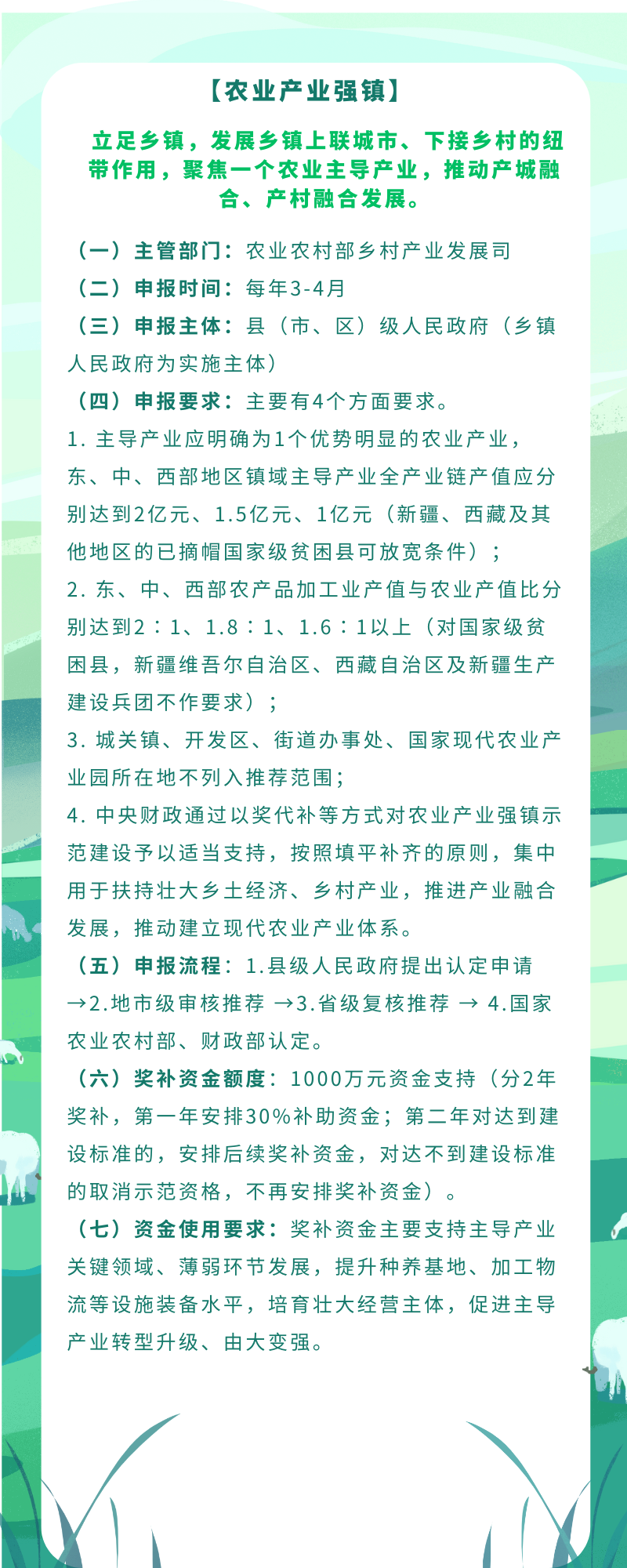 【农业产业强镇】

立足乡镇，发展乡镇上联城市、下接乡村的纽带作用，聚焦一个农业主导产业，推动产城融合、产村融合发展。

（一）主管部门：农业农村部乡村产业发展司

（二）申报时间：每年3-4月

（三）申报主体：县（市、区）级人民政府（乡镇人民政府为实施主体）

（四）申报要求：主要有4个方面要求。

1. 主导产业应明确为1个优势明显的农业产业，东、中、西部地区镇域主导产业全产业链产值应分别达到2亿元、1.5亿元、1亿元（新疆、西藏及其他地区的已摘帽国家级贫困县可放宽条件）；

2. 东、中、西部农产品加工业产值与农业产值比分别达到2：1、1.8：1、1.6：1以上（对国家级贫困县，新疆维吾尔自治区、西藏自治区及新疆生产建设兵团不作要求）；

3. 城关镇、开发区、街道办事处、国家现代农业产业园所在地不列入推荐范围；

4. 中央财政通过以奖代补等方式对农业产业强镇示范建设予以适当支持，按照填平补齐的原则，集中用于扶持壮大乡土经济、乡村产业，推进产业融合发展，推动建立现代农业产业体系。

（五）申报流程：1.县级人民政府提出认定申请→2.地市级审核推荐 →3.省级复核推荐 → 4.国家农业农村部、财政部认定。

（六）奖补资金额度：1000万元资金支持（分2年奖补，第一年安排30%补助资金；第二年对达到建设标准的，安排后续奖补资金，对达不到建设标准的取消示范资格，不再安排奖补资金）。

（七）资金使用要求：奖补资金主要支持主导产业关键领域、薄弱环节发展，提升种养基地、加工物流等设施装备水平，培育壮大经营主体，促进主导产业转型升级、由大变强。